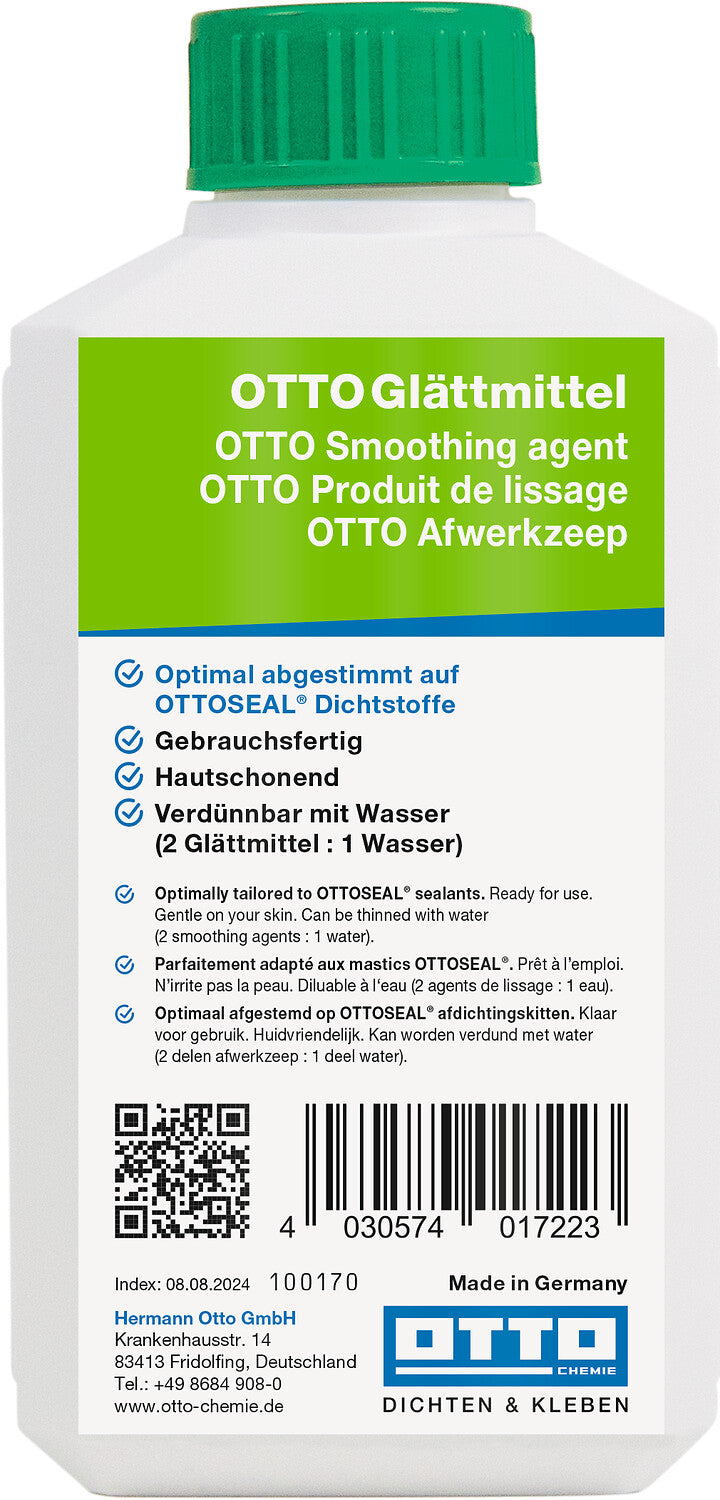 OTTO Glättmittel
OTTO Smoothing agent
OTTO Produit de lissage
OTTO Afwerkzeep

Optimal abgestimmt auf OTTOSEAL® Dichtstoffe
Gebrauchsfertig
Hautschonend
Verdünnbar mit Wasser (2 Glättmittel : 1 Wasser)

Optimally tailored to OTTOSEAL® sealants. Ready for use. Gentle on your skin. Can be thinned with water (2 smoothing agents : 1 water).

Parfaitement adapté aux mastics OTTOSEAL®. Prêt à l'emploi. N'irrite pas la peau. Diluable à l'eau (2 agents de lissage : 1 eau).

Optimaal afgestemd op OTTOSEAL® afdichtingskitten. Klaar voor gebruik. Huidvriendelijk. Kan worden verdund met water (2 delen afwerkzeep : 1 deel water).

4 030574 017223

Index: 08.08.2024 100170

Made in Germany

Hermann Otto GmbH
Krankenhausstr. 14
83413 Fridolfing, Deutschland
Tel.: +49 8684 908-0
www.otto-chemie.de

OTTO CHEMIE
DICHTEN & KLEBEN